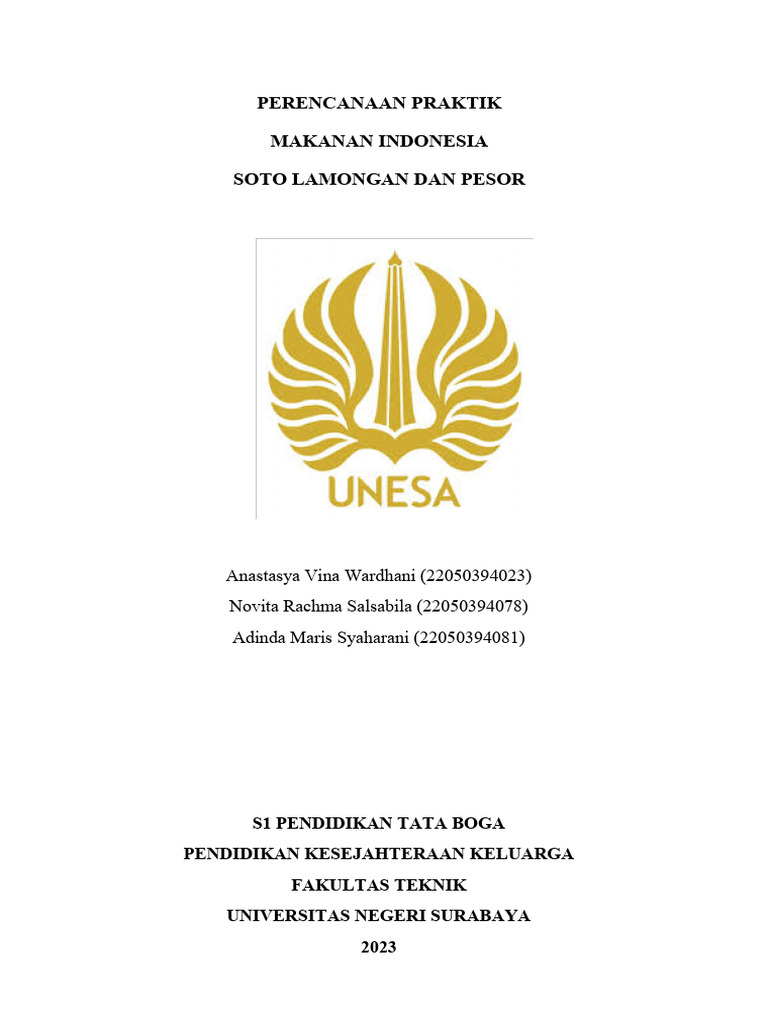 PERENCANAAN PRAKTIK

MAKANAN INDONESIA

SOTO LAMONGAN DAN PESOR

UNESA

Anastasya Vina Wardhani (22050394023)
Novita Rachma Salsabila (22050394078)
Adinda Maris Syaharani (22050394081)

S1 PENDIDIKAN TATA BOGA
PENDIDIKAN KESEJAHTERAAN KELUARGA
FAKULTAS TEKNIK
UNIVERSITAS NEGERI SURABAYA
2023